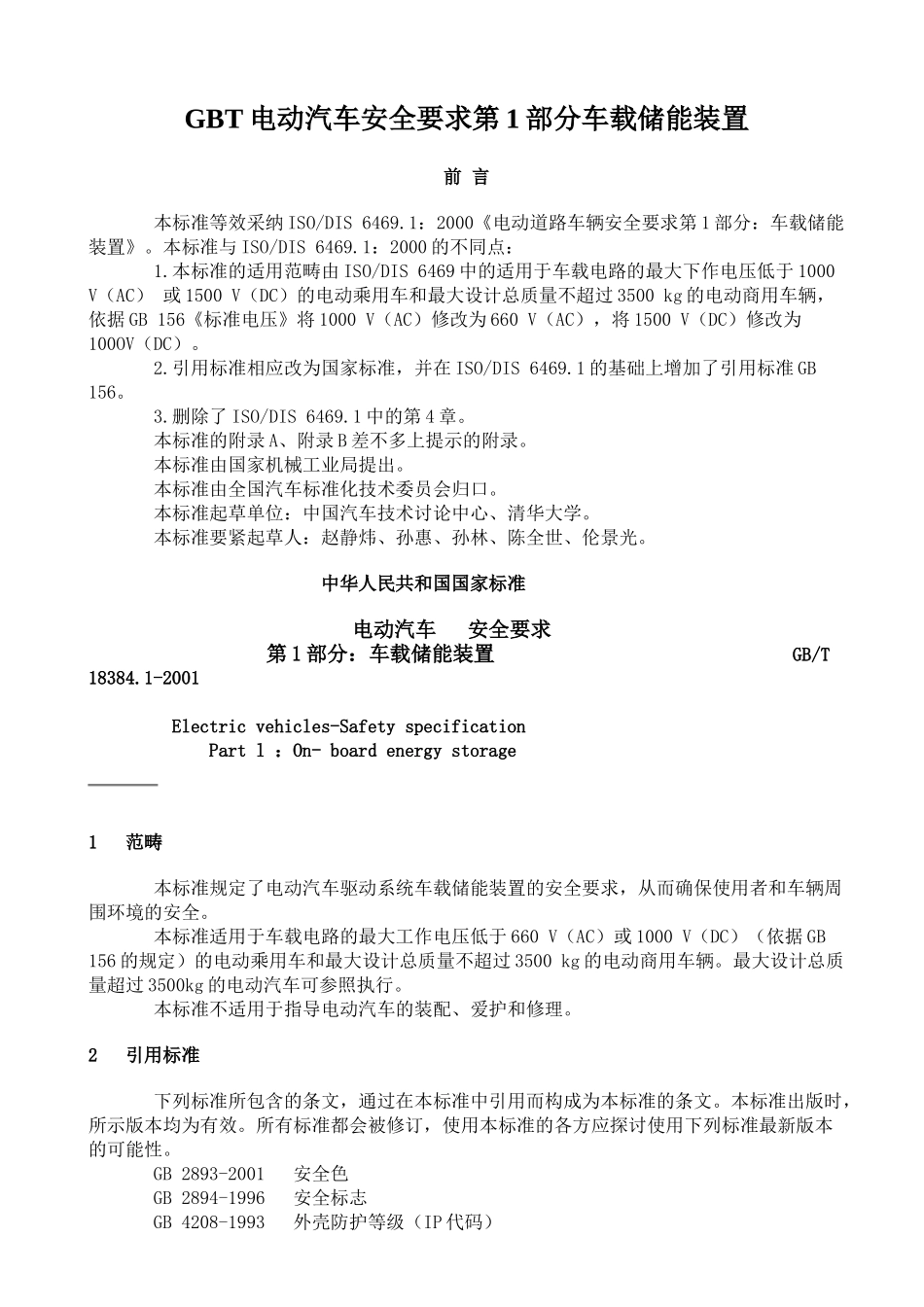 GBT 电动汽车安全要求第 1 部分车载储能装置

前 言

本标准等效采纳 ISO/DIS 6469.1：2000《电动道路车辆安全要求第 1 部分：车载储能装置》。本标准与 ISO/DIS 6469.1：2000 的不同点：

1.本标准的适用范畴由 ISO/DIS 6469 中的适用于车载电路的最大下作电压低于 1000 V（AC） 或 1500 V（DC）的电动乘用车和最大设计总质量不超过 3500 kg 的电动商用车辆，依据 GB 156《标准电压》将 1000 V（AC）修改为 660 V（AC），将 1500 V（DC）修改为 1000V（DC）。

2.引用标准相应改为国家标准，并在 ISO/DIS 6469.1 的基础上增加了引用标准 GB 156。

3.删除了 ISO/DIS 6469.1 中的第 4 章。

本标准的附录 A、附录 B 差不多上提示的附录。

本标准由国家机械工业局提出。

本标准由全国汽车标准化技术委员会归口。

本标准起草单位：中国汽车技术讨论中心、清华大学。

本标准要紧起草人：赵静炜、孙惠、孙林、陈全世、伦景光。

中华人民共和国国家标准

电动汽车 安全要求
第 1 部分：车载储能装置 GB/T 18384.1-2001

Electric vehicles-Safety specification
Part 1 ：On- board energy storage

1 范畴

本标准规定了电动汽车驱动系统车载储能装置的安全要求，从而确保使用者和车辆周围环境的安全。

本标准适用于车载电路的最大工作电压低于 660 V（AC）或 1000 V（DC）（依据 GB 156 的规定）的电动乘用车和最大设计总质量不超过 3500 kg 的电动商用车辆。最大设计总质量超过 3500kg 的电动汽车可参照执行。

本标准不适用于指导电动汽车的装配、爱护和修理。

2 引用标准

下列标准所包含的条文，通过在本标准中引用而构成为本标准的条文。本标准出版时，所示版本均为有效。所有标准都会被修订，使用本标准的各方应探讨使用下列标准最新版本的可能性。

GB 2893-2001 安全色
GB 2894-1996 安全标志
GB 4208-1993 外壳防护等级（IP 代码）